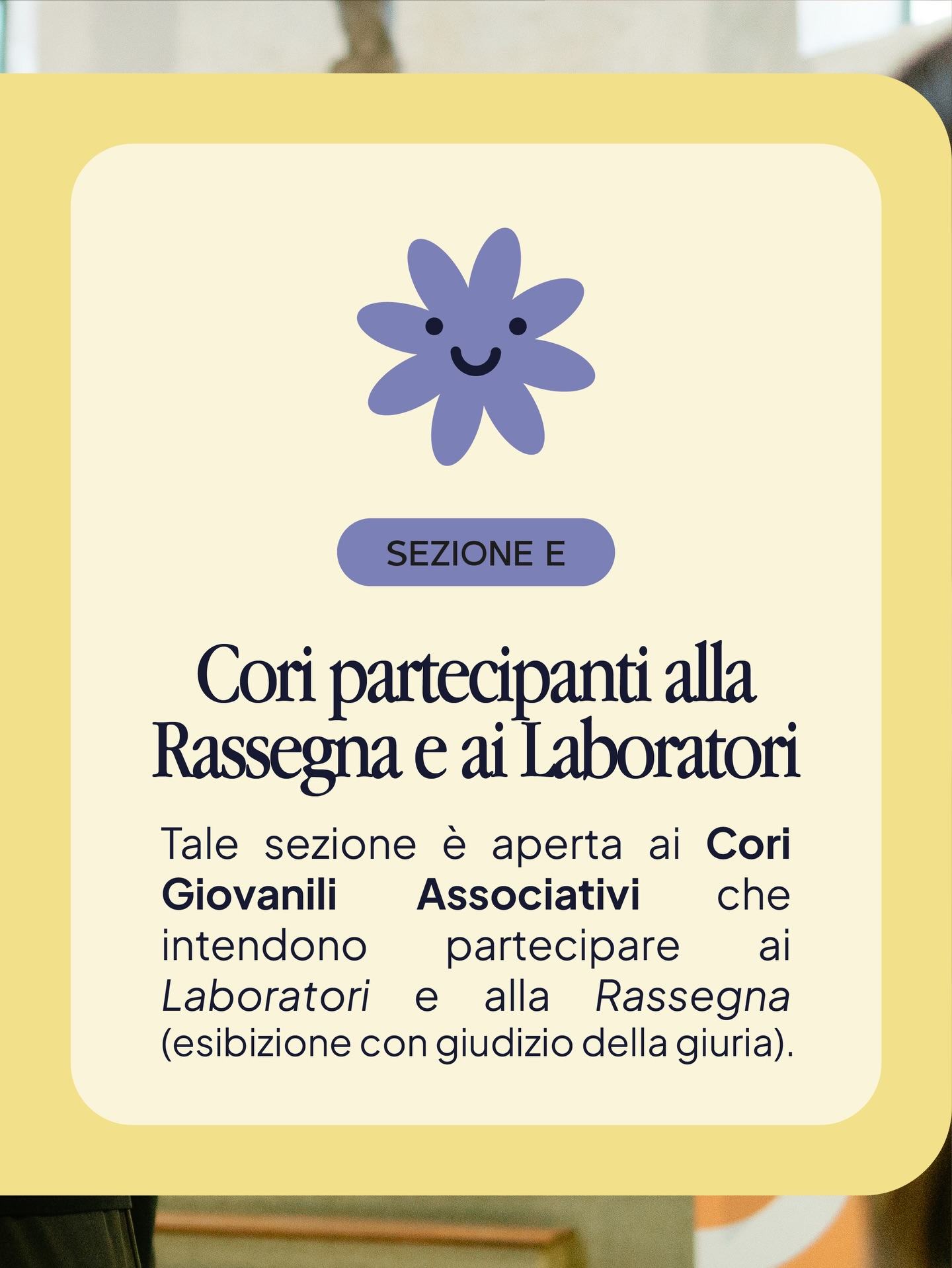 SEZIONE E

Cori partecipanti alla Rassegna e ai Laboratori

Tale sezione è aperta ai Cori Giovanili Associativi che intendono partecipare ai Laboratori e alla Rassegna (esibizione con giudizio della giuria).